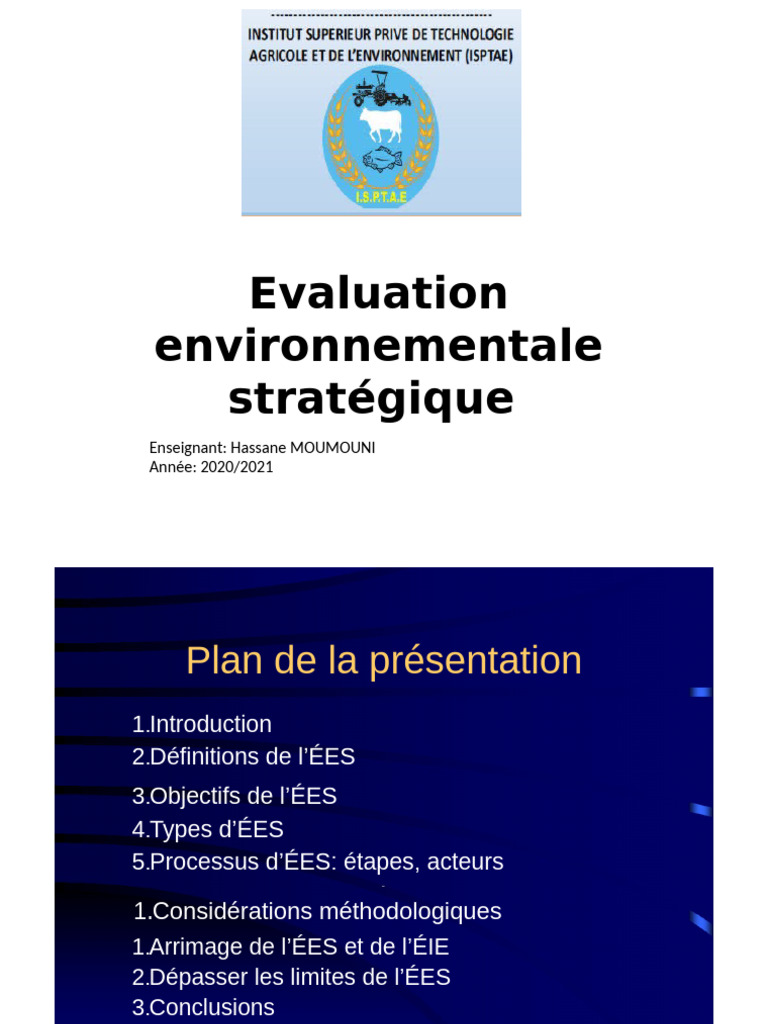 INSTITUT SUPERIEUR PRIVE DE TECHNOLOGIE AGRICOLE ET DE L'ENVIRONNEMENT (ISPTAE)

I.S.P.T.A.E

Evaluation environnementale stratégique

Enseignant: Hassane MOUMOUNI
Année: 2020/2021

Plan de la présentation

1.Introduction
2.Définitions de l'ÉES
3.Objectifs de l'ÉES
4.Types d'ÉES
5.Processus d'ÉES: étapes, acteurs
1.Considérations méthodologiques
1.Arrimage de l'ÉES et de l'ÉIE
2.Dépasser les limites de l'ÉES
3.Conclusions